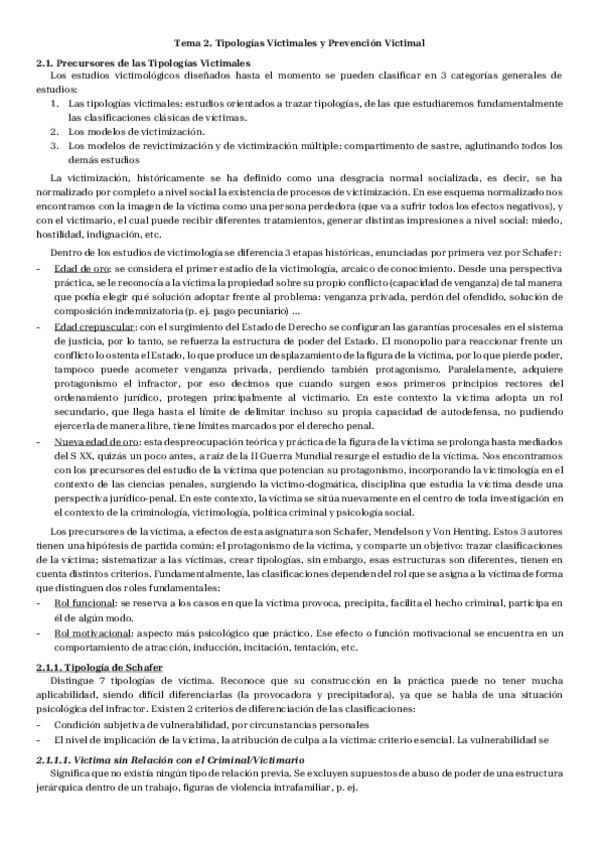 Tema 2. Tipologías Victimales y Prevención Victimal

2.1. Precursores de las Tipologías Victimales

Los estudios victimológicos diseñados hasta el momento se pueden clasificar en 3 categorías generales de estudios:

1. Las tipologías victimales: estudios orientados a trazar tipologías, de las que estudiaremos fundamentalmente las clasificaciones clásicas de víctimas.
2. Los modelos de victimización.
3. Los modelos de revictimización y de victimización múltiple: compartimento de sastre, aglutinando todos los demás estudios

La victimización, históricamente se ha definido como una desgracia normal socializada, es decir, se ha normalizado por completo a nivel social la existencia de procesos de victimización. En ese esquema normalizado nos encontramos con la imagen de la víctima como una persona perdedora (que va a sufrir todos los efectos negativos), y con el victimario, el cual puede recibir diferentes tratamientos, generar distintas impresiones a nivel social: miedo, hostilidad, indignación, etc.

Dentro de los estudios de victimología se diferencia 3 etapas históricas, enunciadas por primera vez por Schafer:

- Edad de oro: se considera el primer estadio de la victimología, arcaico de conocimiento. Desde una perspectiva práctica, se le reconocía a la víctima la propiedad sobre su propio conflicto (capacidad de venganza) de tal manera que podía elegir qué solución adoptar frente al problema: venganza privada, perdón del ofendido, solución de composición indemnizatoria (p. ej. pago pecuniario) ...
- Edad crepuscular: con el surgimiento del Estado de Derecho se configuran las garantías procesales en el sistema de justicia, por lo tanto, se refuerza la estructura de poder del Estado. El monopolio para reaccionar frente un conflicto lo ostenta el Estado, lo que produce un desplazamiento de la figura de la víctima, por lo que pierde poder, tampoco puede acometer venganza privada, perdiendo también protagonismo. Paralelamente, adquiere protagonismo el infractor, por eso decimos que cuando surgen esos primeros principios rectores del ordenamiento jurídico, protegen principalmente al victimario. En este contexto la víctima adopta un rol secundario, que llega hasta el límite de delimitar incluso su propia capacidad de autodefensa, no pudiendo ejercerla de manera libre, tiene límites marcados por el derecho penal.
- Nueva edad de oro: esta despreocupación teórica y práctica de la figura de la víctima se prolonga hasta mediados del S XX, quizás un poco antes, a raíz de la II Guerra Mundial resurge el estudio de la víctima. Nos encontramos con los precursores del estudio de la víctima que potencian su protagonismo, incorporando la victimología en el contexto de las ciencias penales, surgiendo la victimo-dogmática, disciplina que estudia la víctima desde una perspectiva jurídico-penal. En este contexto, la víctima se sitúa nuevamente en el centro de toda investigación en el contexto de la criminología, victimología, política criminal y psicología social.

Los precursores de la víctima, a efectos de esta asignatura son Schafer, Mendelson y Von Henting. Estos 3 autores tienen una hipótesis de partida común: el protagonismo de la víctima, y comparte un objetivo: trazar clasificaciones de la víctima; sistematizar a las víctimas, crear tipologías, sin embargo, esas estructuras son diferentes, tienen en cuenta distintos criterios. Fundamentalmente, las clasificaciones dependen del rol que se asigna a la víctima de forma que distinguen dos roles fundamentales:

- Rol funcional: se reserva a los casos en que la víctima provoca, precipita, facilita el hecho criminal, participa en él de algún modo.
- Rol motivacional: aspecto más psicológico que práctico. Ese efecto o función motivacional se encuentra en un comportamiento de atracción, inducción, incitación, tentación, etc.

2.1.1. Tipología de Schafer

Distingue 7 tipologías de víctima. Reconoce que su construcción en la práctica puede no tener mucha aplicabilidad, siendo difícil diferenciarlas (la provocadora y precipitadora), ya que se habla de una situación psicológica del infractor. Existen 2 criterios de diferenciación de las clasificaciones:

- Condición subjetiva de vulnerabilidad, por circunstancias personales
- El nivel de implicación de la víctima, la atribución de culpa a la víctima: criterio esencial. La vulnerabilidad se

2.1.1.1. Víctima sin Relación con el Criminal/Victimario

Significa que no existía ningún tipo de relación previa. Se excluyen supuestos de abuso de poder de una estructura jerárquica dentro de un trabajo, figuras de violencia intrafamiliar, p. ej.